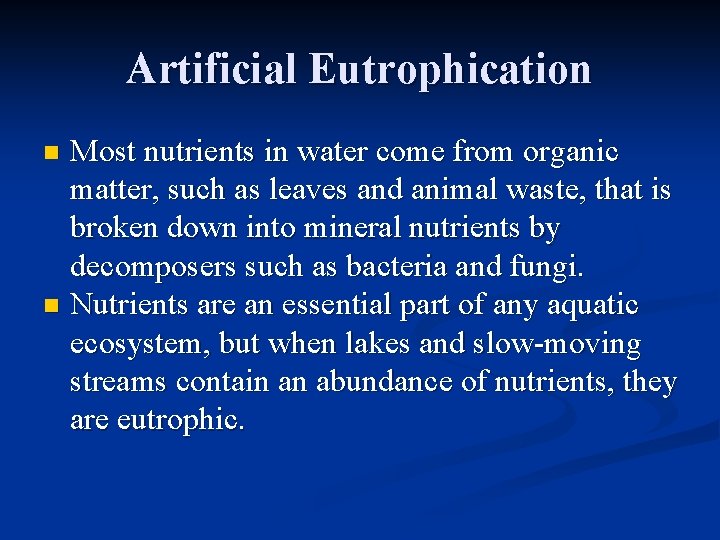 Artificial Eutrophication

• Most nutrients in water come from organic matter, such as leaves and animal waste, that is broken down into mineral nutrients by decomposers such as bacteria and fungi.
• Nutrients are an essential part of any aquatic ecosystem, but when lakes and slow-moving streams contain an abundance of nutrients, they are eutrophic.